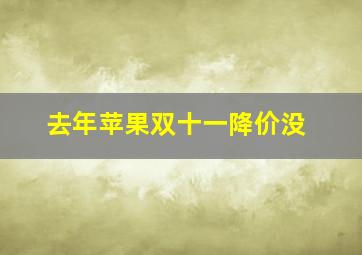 去年苹果双十一降价没